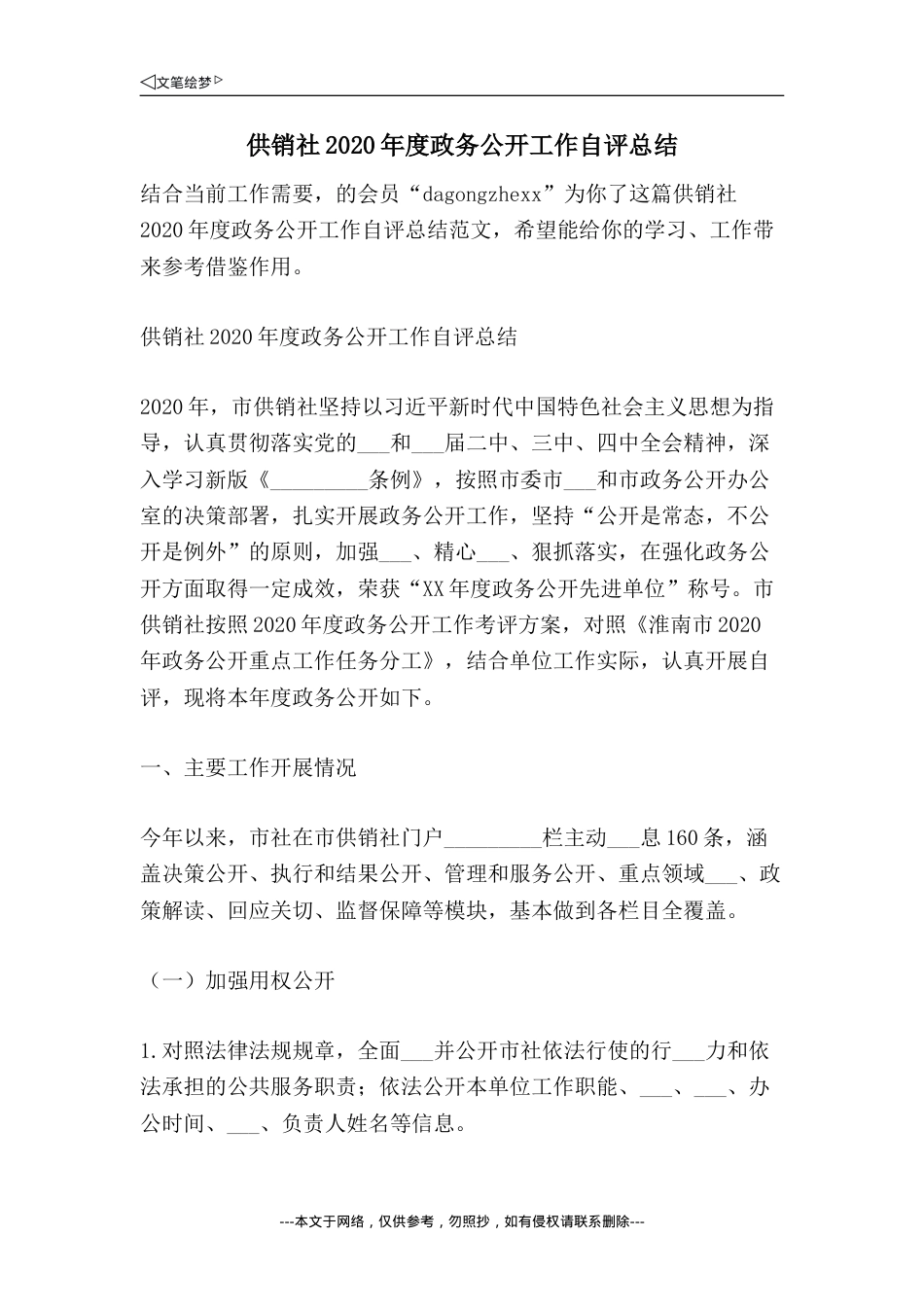 ◁文笔绘梦▷

供销社2020年度政务公开工作自评总结

结合当前工作需要，的会员“dagongzhexx”为你了这篇供销社2020年度政务公开工作自评总结范文，希望能给你的学习、工作带来参考借鉴作用。

供销社2020年度政务公开工作自评总结

2020年，市供销社坚持以习近平新时代中国特色社会主义思想为指导，认真贯彻落实党的___和___届二中、三中、四中全会精神，深入学习新版《_________条例》，按照市委市___和市政务公开办公室的决策部署，扎实开展政务公开工作，坚持“公开是常态，不公开是例外”的原则，加强___、精心___、狠抓落实，在强化政务公开方面取得一定成效，荣获“XX年度政务公开先进单位”称号。市供销社按照2020年度政务公开工作考评方案，对照《淮南市2020年政务公开重点工作任务分工》，结合单位工作实际，认真开展自评，现将本年度政务公开如下。

一、主要工作开展情况

今年以来，市社在市供销社门户_________栏主动___息160条，涵盖决策公开、执行和结果公开、管理和服务公开、重点领域___、政策解读、回应关切、监督保障等模块，基本做到各栏目全覆盖。

（一）加强用权公开

1.对照法律法规规章，全面___并公开市社依法行使的行___力和依法承担的公共服务职责；依法公开本单位工作职能、___、___、办公时间、___、负责人姓名等信息。

---本文于网络，仅供参考，勿照抄，如有侵权请联系删除---